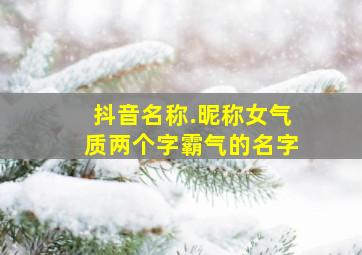 抖音名称.昵称女气质两个字霸气的名字